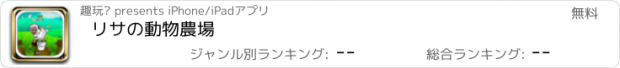 趣玩? presents iPhone/iPadアプリ

無料

リサの動物農場

ジャンル別ランキング: --

総合ランキング: --